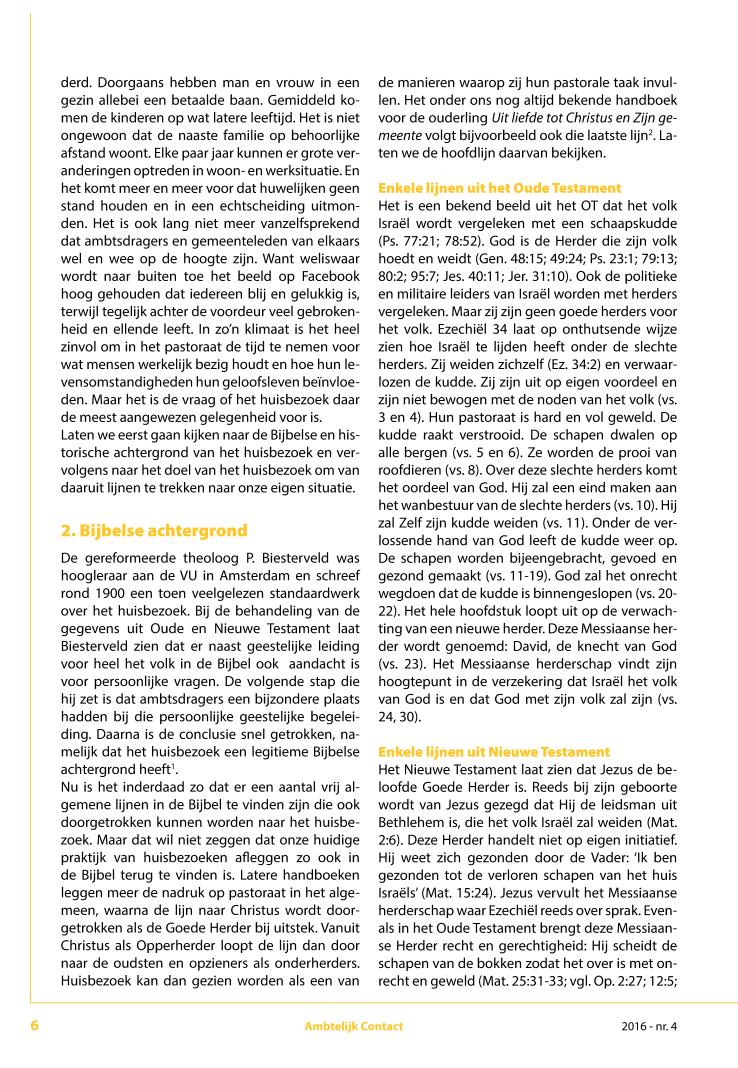 derd. Doorgaans hebben man en vrouw in een gezin allebei een betaalde baan. Gemiddeld komen de kinderen op wat latere leeftijd. Het is niet ongewoon dat de naaste familie op behoorlijke afstand woont. Elke paar jaar kunnen er grote veranderingen optreden in woon- en werksituatie. En het komt meer en meer voor dat huwelijken geen stand houden en in een echtscheiding uitmonden. Het is ook lang niet meer vanzelfsprekend dat ambtsdragers en gemeenteleden van elkaars wel en wee op de hoogte zijn. Want weliswaar wordt naar buiten toe het beeld op Facebook hoog gehouden dat iedereen blij en gelukkig is, terwijl tegelijk achter de voordeur veel gebrokenheid en ellende leeft. In zo'n klimaat is het heel zinvol om in het pastoraat de tijd te nemen voor wat mensen werkelijk bezig houdt en hoe hun levensomstandigheden hun geloofsleven beïnvloeden. Maar het is de vraag of het huisbezoek daar de meest aangewezen gelegenheid voor is.
Laten we eerst gaan kijken naar de Bijbelse en historische achtergrond van het huisbezoek en vervolgens naar het doel van het huisbezoek om van daaruit lijnen te trekken naar onze eigen situatie.

2. Bijbelse achtergrond
De gereformeerde theoloog P. Biesterveld was hoogleraar aan de VU in Amsterdam en schreef rond 1900 een toen veelgelezen standaardwerk over het huisbezoek. Bij de behandeling van de gegevens uit Oude en Nieuwe Testament laat Biesterveld zien dat er naast geestelijke leiding voor heel het volk in de Bijbel ook aandacht is voor persoonlijke vragen. De volgende stap die hij zet is dat ambtsdragers een bijzondere plaats hadden bij die persoonlijke geestelijke begeleiding. Daarna is de conclusie snel getrokken, namelijk dat het huisbezoek een legitieme Bijbelse achtergrond heeft$^1$.
Nu is het inderdaad zo dat er een aantal vrij algemene lijnen in de Bijbel te vinden zijn die ook doorgetrokken kunnen worden naar het huisbezoek. Maar dat wil niet zeggen dat onze huidige praktijk van huisbezoeken afleggen zo ook in de Bijbel terug te vinden is. Latere handboeken leggen meer de nadruk op pastoraat in het algemeen, waarna de lijn naar Christus wordt doorgetrokken als de Goede Herder bij uitstek. Vanuit Christus als Opperherder loopt de lijn dan door naar de oudsten en opzieners als onderherders. Huisbezoek kan dan gezien worden als een van de manieren waarop zij hun pastorale taak invullen. Het onder ons nog altijd bekende handboek voor de ouderling Uit liefde tot Christus en Zijn gemeente volgt bijvoorbeeld ook die laatste lijn$^2$. Laten we de hoofdlijn daarvan bekijken.

Enkele lijnen uit het Oude Testament
Het is een bekend beeld uit het OT dat het volk Israël wordt vergeleken met een schaapskudde (Ps. 77:21; 78:52). God is de Herder die zijn volk hoedt en weidt (Gen. 48:15; 49:24; Ps. 23:1; 79:13; 80:2; 95:7; Jes. 40:11; Jer. 31:10). Ook de politieke en militaire leiders van Israël worden met herders vergeleken. Maar zij zijn geen goede herders voor het volk. Ezechiël 34 laat op onthutsende wijze zien hoe Israël te lijden heeft onder de slechte herders. Zij weiden zichzelf (Ez. 34:2) en verwaarlozen de kudde. Zij zijn uit op eigen voordeel en zijn niet bewogen met de noden van het volk (vs. 3 en 4). Hun pastoraat is hard en vol geweld. De kudde raakt verstrooid. De schapen dwalen op alle bergen (vs. 5 en 6). Ze worden de prooi van roofdieren (vs. 8). Over deze slechte herders komt het oordeel van God. Hij zal een eind maken aan het wanbestuur van de slechte herders (vs. 10). Hij zal Zelf zijn kudde weiden (vs. 11). Onder de verlossende hand van God leeft de kudde weer op. De schapen worden bijeengebracht, gevoed en gezond gemaakt (vs. 11-19). God zal het onrecht wegdoen dat de kudde is binnengeslopen (vs. 20-22). Het hele hoofdstuk loopt uit op de verwachting van een nieuwe herder. Deze Messiaanse herder wordt genoemd: David, de knecht van God (vs. 23). Het Messiaanse herderschap vindt zijn hoogtepunt in de verzekering dat Israël het volk van God is en dat God met zijn volk zal zijn (vs. 24, 30).

Enkele lijnen uit Nieuwe Testament
Het Nieuwe Testament laat zien dat Jezus de beloofde Goede Herder is. Reeds bij zijn geboorte wordt van Jezus gezegd dat Hij de leidsman uit Bethlehem is, die het volk Israël zal weiden (Mat. 2:6). Deze Herder handelt niet op eigen initiatief. Hij weet zich gezonden door de Vader: 'Ik ben gezonden tot de verloren schapen van het huis Israëls' (Mat. 15:24). Jezus vervult het Messiaanse herderschap waar Ezechiël reeds over sprak. Evenals in het Oude Testament brengt deze Messiaanse Herder recht en gerechtigheid: Hij scheidt de schapen van de bokken zodat het over is met onrecht en geweld (Mat. 25:31-33; vgl. Op. 2:27; 12:5;

6 Ambtelijk Contact 2016 - nr. 4